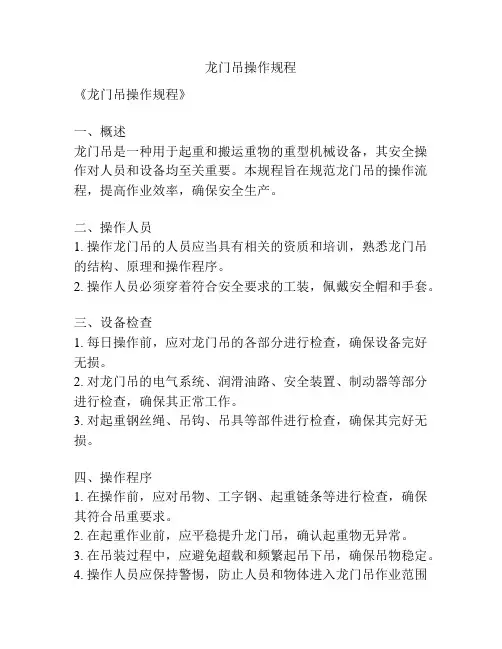 龙门吊操作规程

《龙门吊操作规程》

一、概述
龙门吊是一种用于起重和搬运重物的重型机械设备，其安全操作对人员和设备均至关重要。本规程旨在规范龙门吊的操作流程，提高作业效率，确保安全生产。

二、操作人员
1. 操作龙门吊的人员应当具有相关的资质和培训，熟悉龙门吊的结构、原理和操作程序。
2. 操作人员必须穿着符合安全要求的工装，佩戴安全帽和手套。

三、设备检查
1. 每日操作前，应对龙门吊的各部分进行检查，确保设备完好无损。
2. 对龙门吊的电气系统、润滑油路、安全装置、制动器等部分进行检查，确保其正常工作。
3. 对起重钢丝绳、吊钩、吊具等部件进行检查，确保其完好无损。

四、操作程序
1. 在操作前，应对吊物、工字钢、起重链条等进行检查，确保其符合吊重要求。
2. 在起重作业前，应平稳提升龙门吊，确认起重物无异常。
3. 在吊装过程中，应避免超载和频繁起吊下吊，确保吊物稳定。
4. 操作人员应保持警惕，防止人员和物体进入龙门吊作业范围